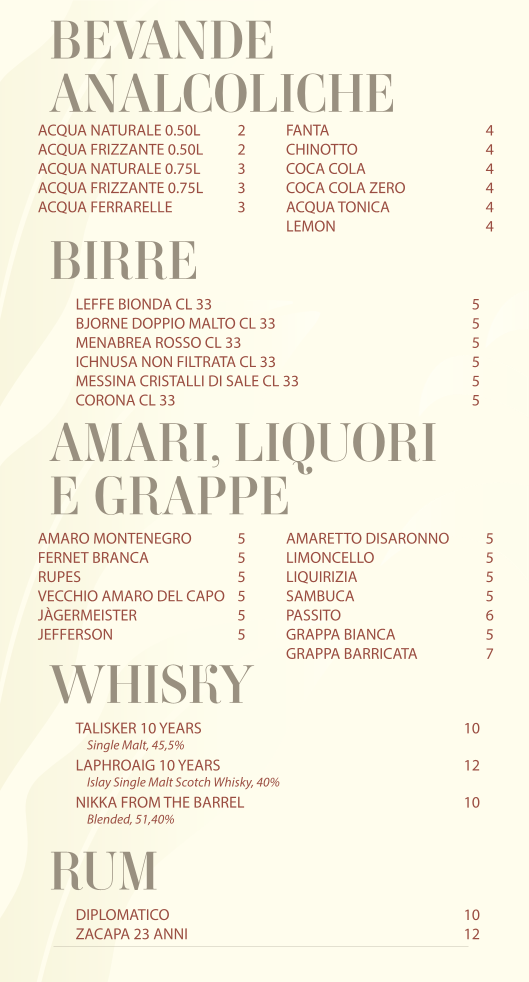 BEVANDE ANALCOLICHE

ACQUA NATURALE 0.50L 2
ACQUA FRIZZANTE 0.50L 2
ACQUA NATURALE 0.75L 3
ACQUA FRIZZANTE 0.75L 3
ACQUA FERRARELLE 3

FANTA 4
CHINOTTO 4
COCA COLA 4
COCA COLA ZERO 4
ACQUA TONICA 4
LEMON 4

BIRRE

LEFFE BIONDA CL 33 5
BJORNE DOPPIO MALTO CL 33 5
MENABREA ROSSO CL 33 5
ICHNUSA NON FILTRATA CL 33 5
MESSINA CRISTALLI DI SALE CL 33 5
CORONA CL 33 5

AMARI, LIQUORI E GRAPPE

AMARO MONTENEGRO 5
FERNET BRANCA 5
RUPES 5
VECCHIO AMARO DEL CAPO 5
JÀGERMEISTER 5
JEFFERSON 5

AMARETTO DISARONNO 5
LIMONCELLO 5
LIQUIRIZIA 5
SAMBUCA 5
PASSITO 6
GRAPPA BIANCA 5
GRAPPA BARRICATA 7

WHISKY

TALISKER 10 YEARS 10
Single Malt, 45,5%
LAPHROAIG 10 YEARS 12
Islay Single Malt Scotch Whisky, 40%
NIKKA FROM THE BARREL 10
Blended, 51,40%

RUM

DIPLOMATICO 10
ZACAPA 23 ANNI 12